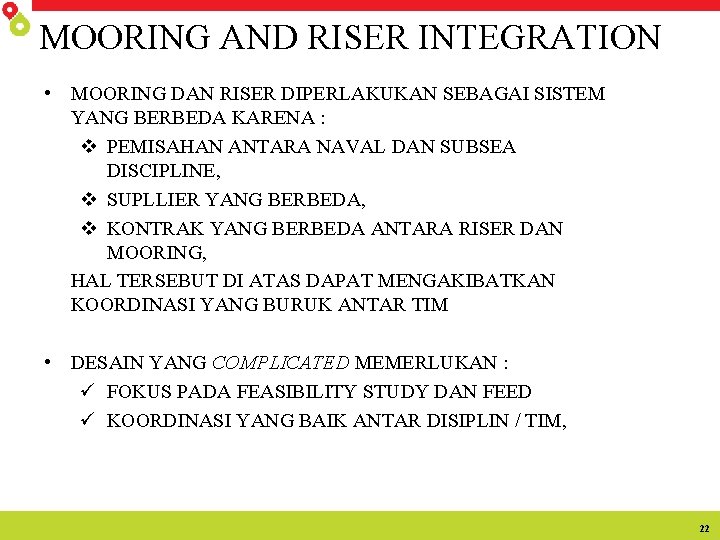 MOORING AND RISER INTEGRATION

• MOORING DAN RISER DIPERLAKUKAN SEBAGAI SISTEM YANG BERBEDA KARENA :
❖ PEMISAHAN ANTARA NAVAL DAN SUBSEA DISCIPLINE,
❖ SUPLLIER YANG BERBEDA,
❖ KONTRAK YANG BERBEDA ANTARA RISER DAN MOORING,
HAL TERSEBUT DI ATAS DAPAT MENGAKIBATKAN KOORDINASI YANG BURUK ANTAR TIM

• DESAIN YANG COMPLICATED MEMERLUKAN :
✓ FOKUS PADA FEASIBILITY STUDY DAN FEED
✓ KOORDINASI YANG BAIK ANTAR DISIPLIN / TIM,

22